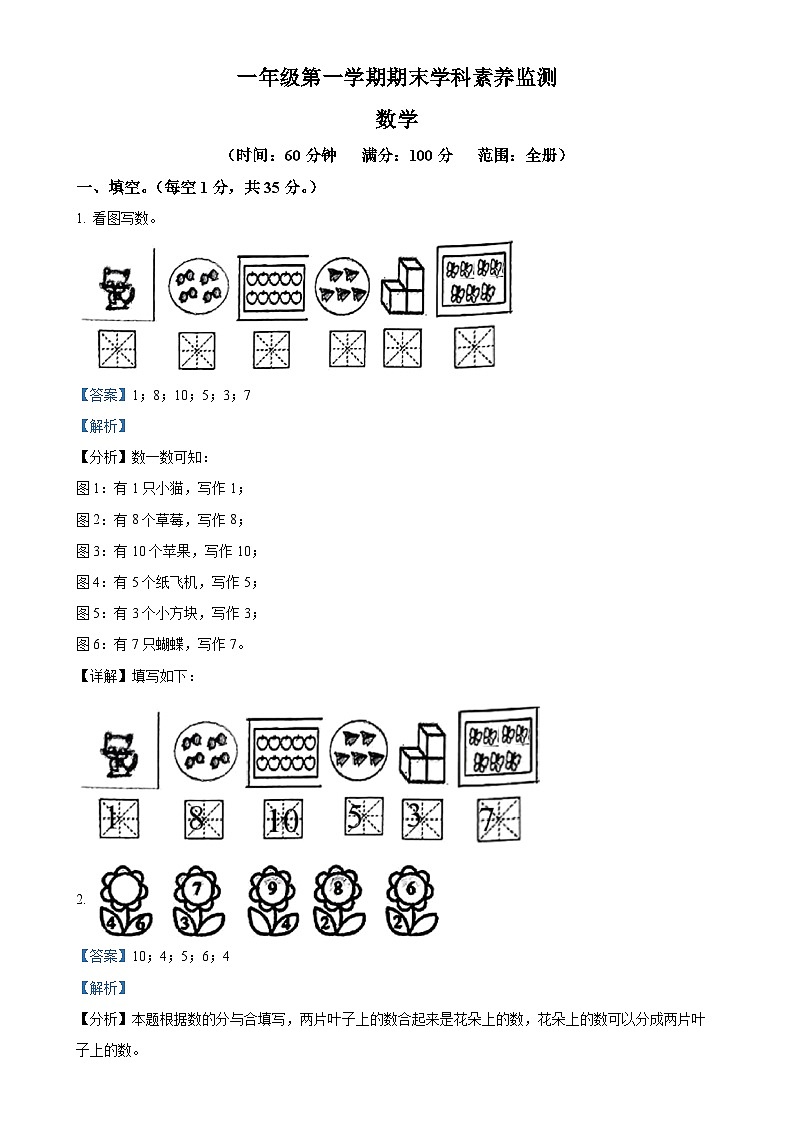 一年级第一学期期末学科素养监测

数学

（时间：60 分钟　满分：100 分　范围：全册）

一、填空。（每空 1 分，共 35 分。）

1. 看图写数。

【答案】1；8；10；5；3；7

【解析】

【分析】数一数可知：

图 1：有 1 只小猫，写作 1；

图 2：有 8 个草莓，写作 8；

图 3：有 10 个苹果，写作 10；

图 4：有 5 个纸飞机，写作 5；

图 5：有 3 个小方块，写作 3；

图 6：有 7 只蝴蝶，写作 7。

【详解】填写如下：

1　8　10　5　3　7

2.

4 6　7 3　9 4　8 2　6 2

【答案】10；4；5；6；4

【解析】

【分析】本题根据数的分与合填写，两片叶子上的数合起来是花朵上的数，花朵上的数可以分成两片叶子上的数。